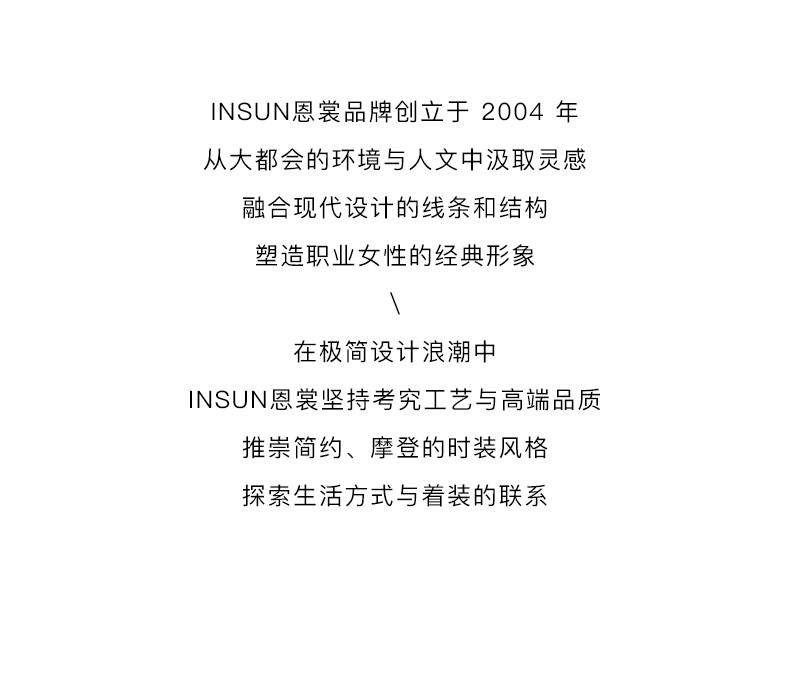 INSUN恩裳品牌创立于2004年

从大都会的环境与人文中汲取灵感

融合现代设计的线条和结构

塑造职业女性的经典形象

\

在极简设计浪潮中

INSUN恩裳坚持考究工艺与高端品质

推崇简约、摩登的时装风格

探索生活方式与着装的联系